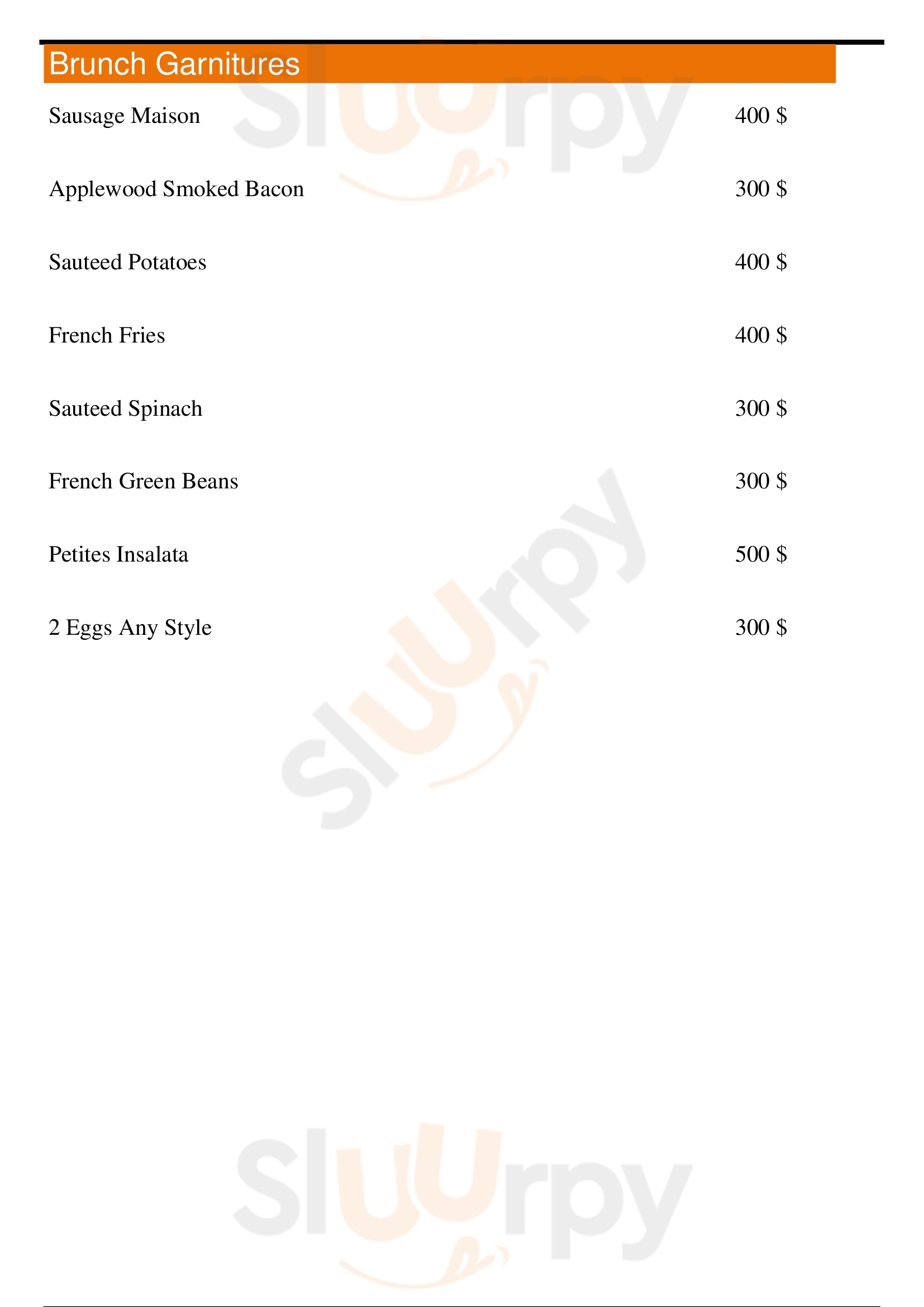 Brunch Garnitures

Sausage Maison 400 $

Applewood Smoked Bacon 300 $

Sauteed Potatoes 400 $

French Fries 400 $

Sauteed Spinach 300 $

French Green Beans 300 $

Petites Insalata 500 $

2 Eggs Any Style 300 $

Sluurpy